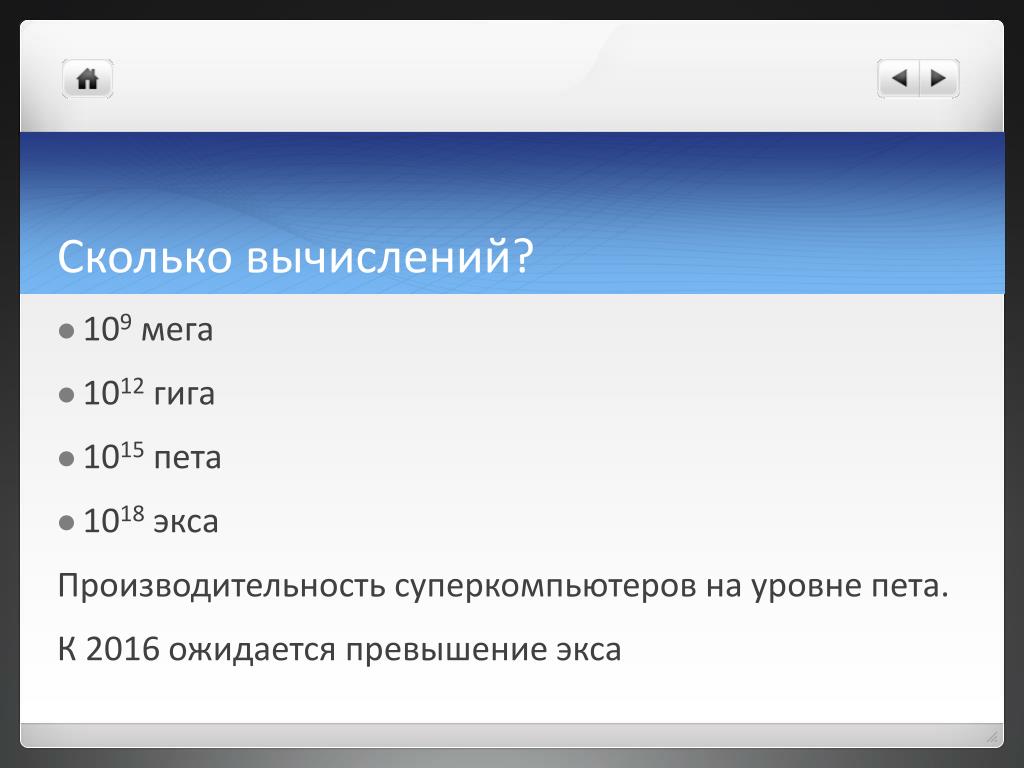 Сколько вычислений?

• $10^9$ мега

• $10^{12}$ гига

• $10^{15}$ пета

• $10^{18}$ экса

Производительность суперкомпьютеров на уровне пета.

К 2016 ожидается превышение экса